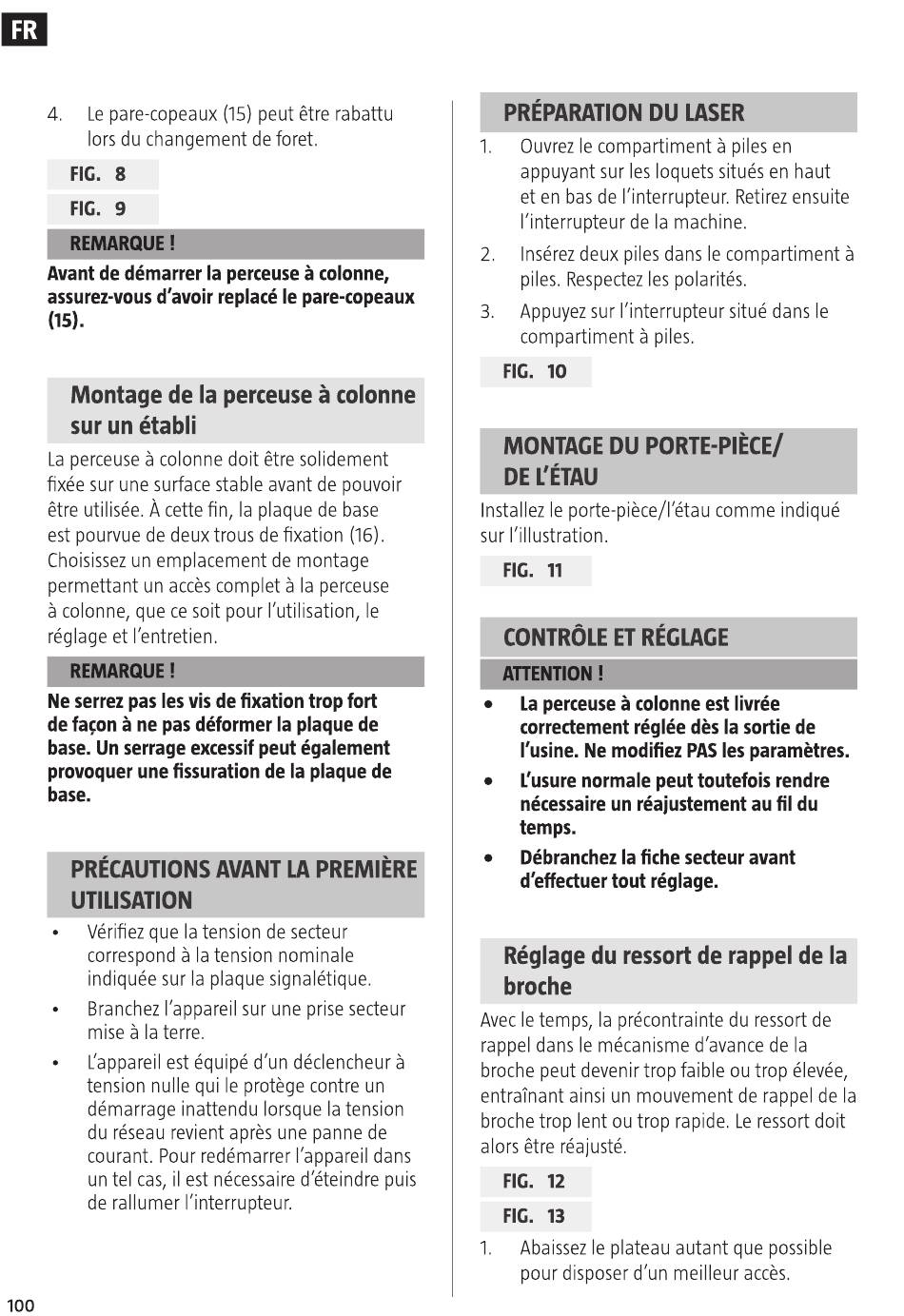 FR

4. Le pare-copeaux (15) peut être rabattu lors du changement de foret.

FIG. 8

FIG. 9

REMARQUE !

Avant de démarrer la perceuse à colonne, assurez-vous d'avoir replacé le pare-copeaux (15).

Montage de la perceuse à colonne sur un établi

La perceuse à colonne doit être solidement fixée sur une surface stable avant de pouvoir être utilisée. À cette fin, la plaque de base est pourvue de deux trous de fixation (16). Choisissez un emplacement de montage permettant un accès complet à la perceuse à colonne, que ce soit pour l'utilisation, le réglage et l'entretien.

REMARQUE !

Ne serrez pas les vis de fixation trop fort de façon à ne pas déformer la plaque de base. Un serrage excessif peut également provoquer une fissuration de la plaque de base.

PRÉCAUTIONS AVANT LA PREMIÈRE UTILISATION

• Vérifiez que la tension de secteur correspond à la tension nominale indiquée sur la plaque signalétique.
• Branchez l'appareil sur une prise secteur mise à la terre.
• L'appareil est équipé d'un déclencheur à tension nulle qui le protège contre un démarrage inattendu lorsque la tension du réseau revient après une panne de courant. Pour redémarrer l'appareil dans un tel cas, il est nécessaire d'éteindre puis de rallumer l'interrupteur.

PRÉPARATION DU LASER

1. Ouvrez le compartiment à piles en appuyant sur les loquets situés en haut et en bas de l'interrupteur. Retirez ensuite l'interrupteur de la machine.
2. Insérez deux piles dans le compartiment à piles. Respectez les polarités.
3. Appuyez sur l'interrupteur situé dans le compartiment à piles.

FIG. 10

MONTAGE DU PORTE-PIÈCE/ DE L'ÉTAU

Installez le porte-pièce/l'étau comme indiqué sur l'illustration.

FIG. 11

CONTRÔLE ET RÉGLAGE

ATTENTION !

• La perceuse à colonne est livrée correctement réglée dès la sortie de l'usine. Ne modifiez PAS les paramètres.
• L'usure normale peut toutefois rendre nécessaire un réajustement au fil du temps.
• Débranchez la fiche secteur avant d'effectuer tout réglage.

Réglage du ressort de rappel de la broche

Avec le temps, la précontrainte du ressort de rappel dans le mécanisme d'avance de la broche peut devenir trop faible ou trop élevée, entraînant ainsi un mouvement de rappel de la broche trop lent ou trop rapide. Le ressort doit alors être réajusté.

FIG. 12

FIG. 13

1. Abaissez le plateau autant que possible pour disposer d'un meilleur accès.

100